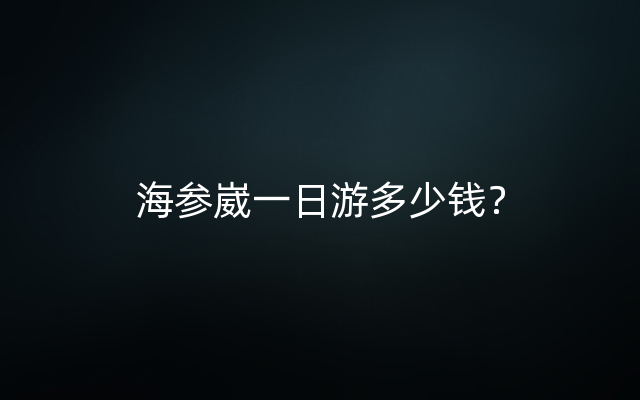 海参崴一日游多少钱?